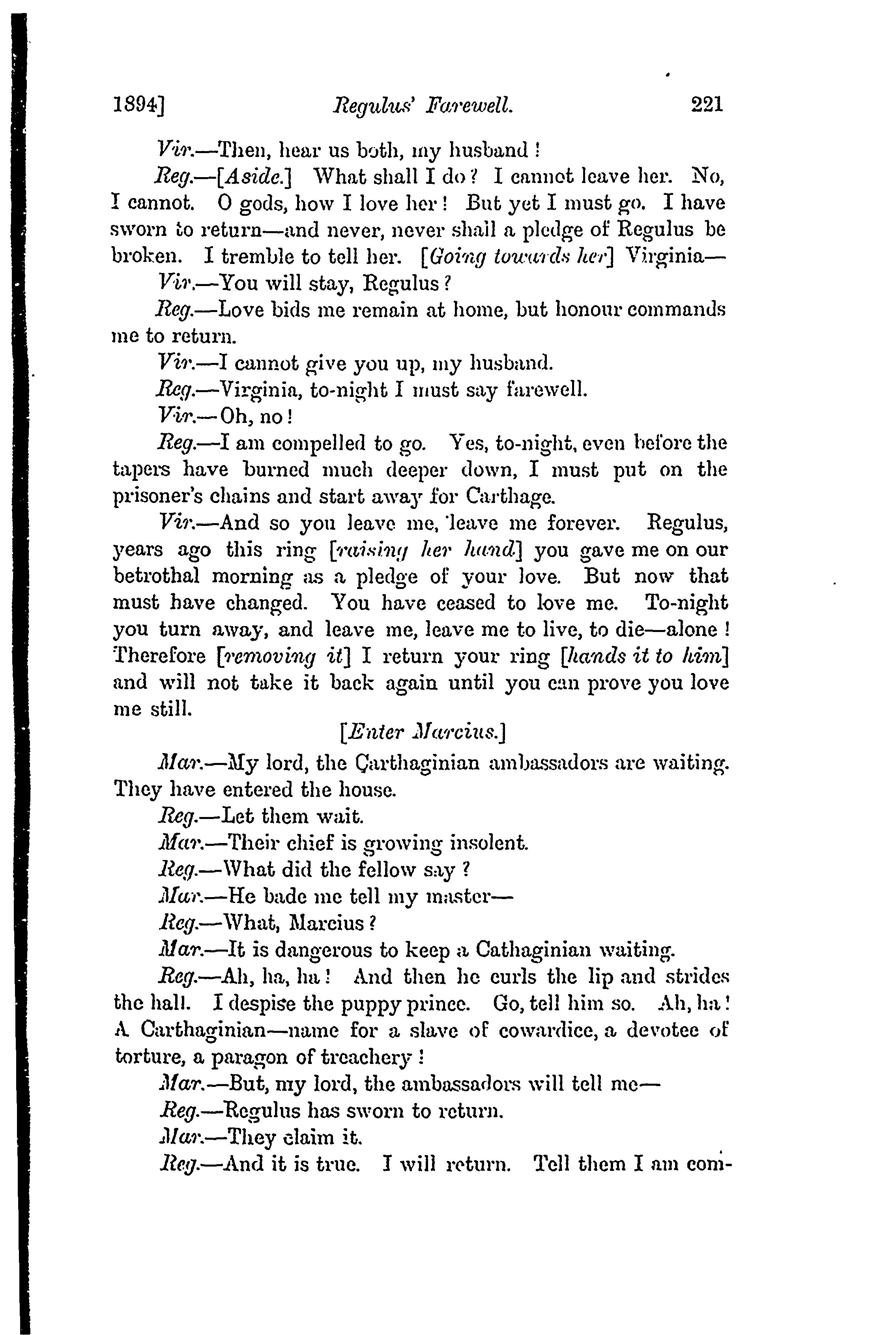 1894] Regulus' Farewell. 221

Vir.—Then, hear us both, my husband!

Reg.—[Aside.] What shall I do? I cannot leave her. No, I cannot. O gods, how I love her! But yet I must go. I have sworn to return—and never, never shall a pledge of Regulus be broken. I tremble to tell her. [Going towards her] Virginia—

Vir.—You will stay, Regulus?

Reg.—Love bids me remain at home, but honour commands me to return.

Vir.—I cannot give you up, my husband.

Reg.—Virginia, to-night I must say farewell.

Vir.—Oh, no!

Reg.—I am compelled to go. Yes, to-night, even before the tapers have burned much deeper down, I must put on the prisoner's chains and start away for Carthage.

Vir.—And so you leave me, leave me forever. Regulus, years ago this ring [raising her hand] you gave me on our betrothal morning as a pledge of your love. But now that must have changed. You have ceased to love me. To-night you turn away, and leave me, leave me to live, to die—alone! Therefore [removing it] I return your ring [hands it to him] and will not take it back again until you can prove you love me still.

[Enter Marcius.]

Mar.—My lord, the Carthaginian ambassadors are waiting. They have entered the house.

Reg.—Let them wait.

Mar.—Their chief is growing insolent.

Reg.—What did the fellow say?

Mar.—He bade me tell my master—

Reg.—What, Marcius?

Mar.—It is dangerous to keep a Cathaginian waiting.

Reg.—Ah, ha, ha! And then he curls the lip and strides the hall. I despise the puppy prince. Go, tell him so. Ah, ha! A Carthaginian—name for a slave of cowardice, a devotee of torture, a paragon of treachery!

Mar.—But, my lord, the ambassadors will tell me—

Reg.—Regulus has sworn to return.

Mar.—They claim it.

Reg.—And it is true. I will return. Tell them I am com-